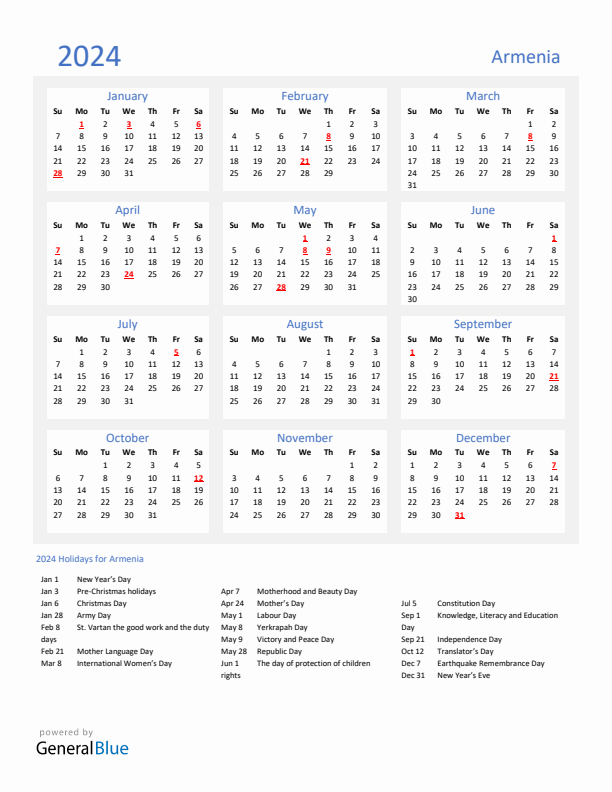 2024

Armenia

January

| Su | Mo | Tu | We | Th | Fr | Sa |
|---|---|---|---|---|---|---|
|  | 1 | 2 | 3 | 4 | 5 | 6 |
| 7 | 8 | 9 | 10 | 11 | 12 | 13 |
| 14 | 15 | 16 | 17 | 18 | 19 | 20 |
| 21 | 22 | 23 | 24 | 25 | 26 | 27 |
| 28 | 29 | 30 | 31 |  |  |  |

February

| Su | Mo | Tu | We | Th | Fr | Sa |
|---|---|---|---|---|---|---|
|  |  |  |  | 1 | 2 | 3 |
| 4 | 5 | 6 | 7 | 8 | 9 | 10 |
| 11 | 12 | 13 | 14 | 15 | 16 | 17 |
| 18 | 19 | 20 | 21 | 22 | 23 | 24 |
| 25 | 26 | 27 | 28 | 29 |  |  |

March

| Su | Mo | Tu | We | Th | Fr | Sa |
|---|---|---|---|---|---|---|
|  |  |  |  |  | 1 | 2 |
| 3 | 4 | 5 | 6 | 7 | 8 | 9 |
| 10 | 11 | 12 | 13 | 14 | 15 | 16 |
| 17 | 18 | 19 | 20 | 21 | 22 | 23 |
| 24 | 25 | 26 | 27 | 28 | 29 | 30 |
| 31 |  |  |  |  |  |  |

April

| Su | Mo | Tu | We | Th | Fr | Sa |
|---|---|---|---|---|---|---|
|  | 1 | 2 | 3 | 4 | 5 | 6 |
| 7 | 8 | 9 | 10 | 11 | 12 | 13 |
| 14 | 15 | 16 | 17 | 18 | 19 | 20 |
| 21 | 22 | 23 | 24 | 25 | 26 | 27 |
| 28 | 29 | 30 |  |  |  |  |

May

| Su | Mo | Tu | We | Th | Fr | Sa |
|---|---|---|---|---|---|---|
|  |  |  | 1 | 2 | 3 | 4 |
| 5 | 6 | 7 | 8 | 9 | 10 | 11 |
| 12 | 13 | 14 | 15 | 16 | 17 | 18 |
| 19 | 20 | 21 | 22 | 23 | 24 | 25 |
| 26 | 27 | 28 | 29 | 30 | 31 |  |

June

| Su | Mo | Tu | We | Th | Fr | Sa |
|---|---|---|---|---|---|---|
|  |  |  |  |  |  | 1 |
| 2 | 3 | 4 | 5 | 6 | 7 | 8 |
| 9 | 10 | 11 | 12 | 13 | 14 | 15 |
| 16 | 17 | 18 | 19 | 20 | 21 | 22 |
| 23 | 24 | 25 | 26 | 27 | 28 | 29 |
| 30 |  |  |  |  |  |  |

July

| Su | Mo | Tu | We | Th | Fr | Sa |
|---|---|---|---|---|---|---|
|  | 1 | 2 | 3 | 4 | 5 | 6 |
| 7 | 8 | 9 | 10 | 11 | 12 | 13 |
| 14 | 15 | 16 | 17 | 18 | 19 | 20 |
| 21 | 22 | 23 | 24 | 25 | 26 | 27 |
| 28 | 29 | 30 | 31 |  |  |  |

August

| Su | Mo | Tu | We | Th | Fr | Sa |
|---|---|---|---|---|---|---|
|  |  |  |  | 1 | 2 | 3 |
| 4 | 5 | 6 | 7 | 8 | 9 | 10 |
| 11 | 12 | 13 | 14 | 15 | 16 | 17 |
| 18 | 19 | 20 | 21 | 22 | 23 | 24 |
| 25 | 26 | 27 | 28 | 29 | 30 | 31 |

September

| Su | Mo | Tu | We | Th | Fr | Sa |
|---|---|---|---|---|---|---|
| 1 | 2 | 3 | 4 | 5 | 6 | 7 |
| 8 | 9 | 10 | 11 | 12 | 13 | 14 |
| 15 | 16 | 17 | 18 | 19 | 20 | 21 |
| 22 | 23 | 24 | 25 | 26 | 27 | 28 |
| 29 | 30 |  |  |  |  |  |

October

| Su | Mo | Tu | We | Th | Fr | Sa |
|---|---|---|---|---|---|---|
|  |  | 1 | 2 | 3 | 4 | 5 |
| 6 | 7 | 8 | 9 | 10 | 11 | 12 |
| 13 | 14 | 15 | 16 | 17 | 18 | 19 |
| 20 | 21 | 22 | 23 | 24 | 25 | 26 |
| 27 | 28 | 29 | 30 | 31 |  |  |

November

| Su | Mo | Tu | We | Th | Fr | Sa |
|---|---|---|---|---|---|---|
|  |  |  |  |  | 1 | 2 |
| 3 | 4 | 5 | 6 | 7 | 8 | 9 |
| 10 | 11 | 12 | 13 | 14 | 15 | 16 |
| 17 | 18 | 19 | 20 | 21 | 22 | 23 |
| 24 | 25 | 26 | 27 | 28 | 29 | 30 |

December

| Su | Mo | Tu | We | Th | Fr | Sa |
|---|---|---|---|---|---|---|
| 1 | 2 | 3 | 4 | 5 | 6 | 7 |
| 8 | 9 | 10 | 11 | 12 | 13 | 14 |
| 15 | 16 | 17 | 18 | 19 | 20 | 21 |
| 22 | 23 | 24 | 25 | 26 | 27 | 28 |
| 29 | 30 | 31 |  |  |  |  |

2024 Holidays for Armenia

Jan 1 New Year's Day
Jan 3 Pre-Christmas holidays
Jan 6 Christmas Day
Jan 28 Army Day
Feb 8 St. Vartan the good work and the duty days
Feb 21 Mother Language Day
Mar 8 International Women's Day

Apr 7 Motherhood and Beauty Day
Apr 24 Mother's Day
May 1 Labour Day
May 8 Yerkrapah Day
May 9 Victory and Peace Day
May 28 Republic Day
Jun 1 The day of protection of children rights

Jul 5 Constitution Day
Sep 1 Knowledge, Literacy and Education Day
Sep 21 Independence Day
Oct 12 Translator's Day
Dec 7 Earthquake Remembrance Day
Dec 31 New Year's Eve

powered by
GeneralBlue